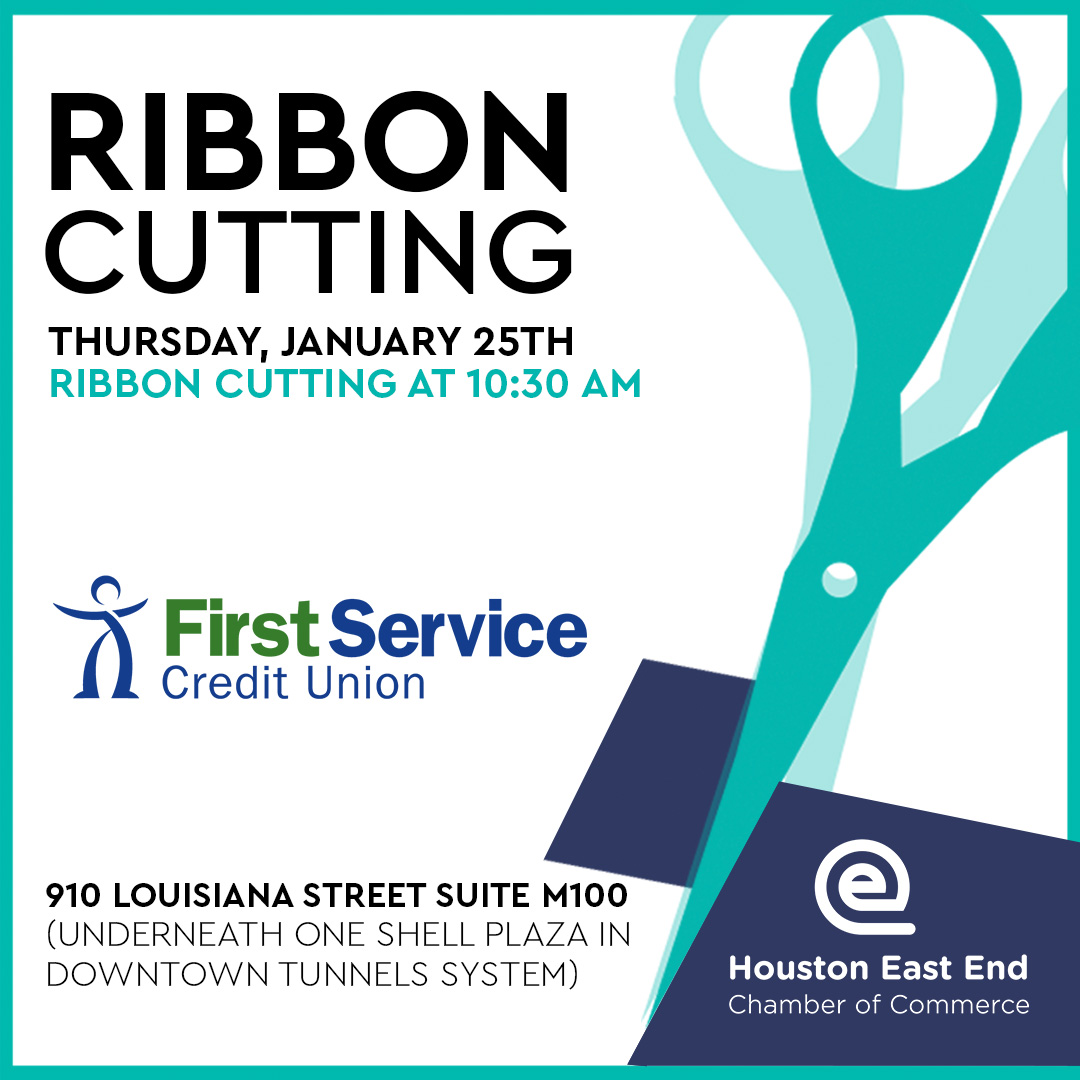 RIBBON CUTTING

THURSDAY, JANUARY 25TH
RIBBON CUTTING AT 10:30 AM

First Service
Credit Union

910 LOUISIANA STREET SUITE M100
(UNDERNEATH ONE SHELL PLAZA IN DOWNTOWN TUNNELS SYSTEM)

Houston East End
Chamber of Commerce